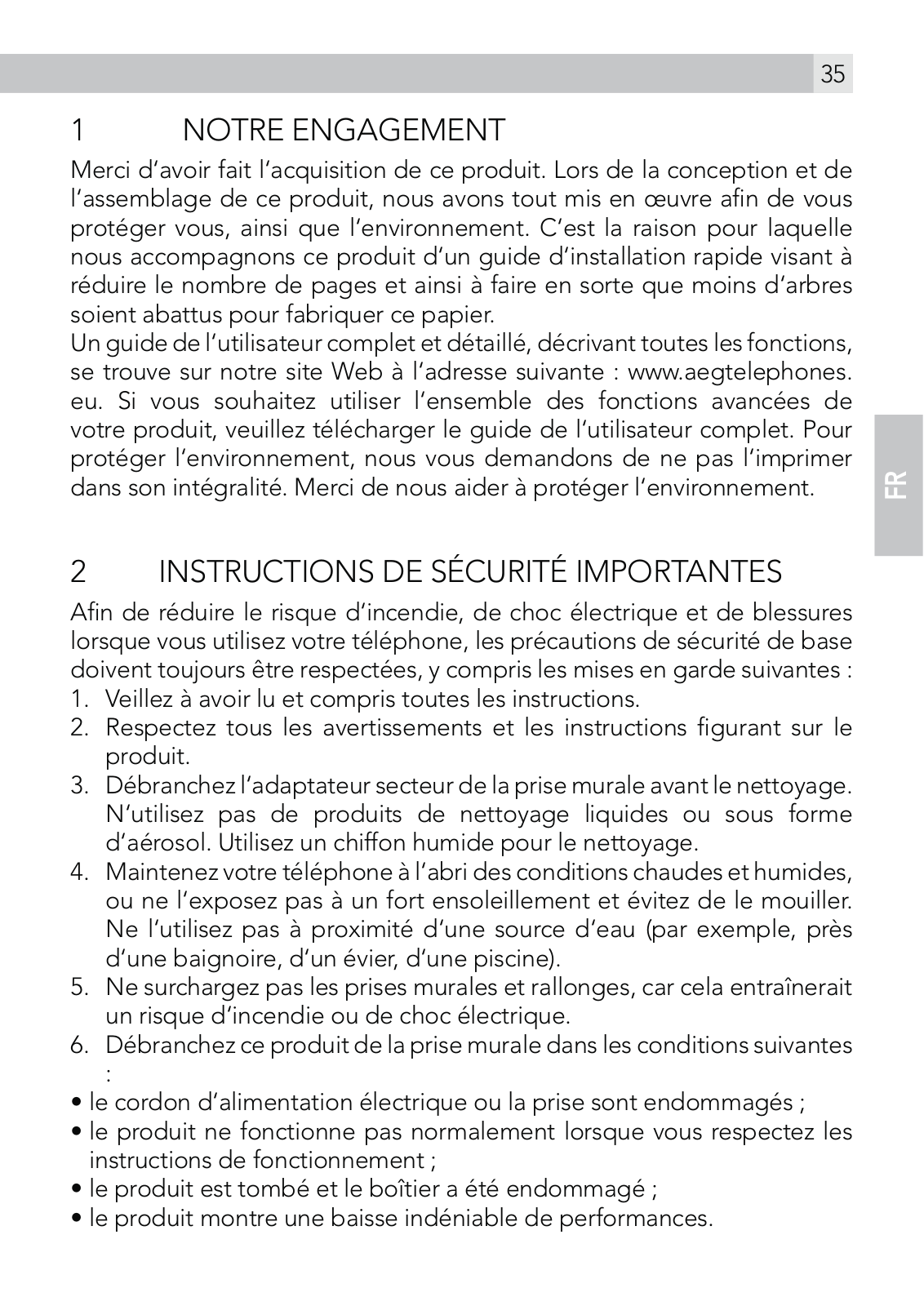 35

1 NOTRE ENGAGEMENT

Merci d'avoir fait l'acquisition de ce produit. Lors de la conception et de l'assemblage de ce produit, nous avons tout mis en œuvre afin de vous protéger vous, ainsi que l'environnement. C'est la raison pour laquelle nous accompagnons ce produit d'un guide d'installation rapide visant à réduire le nombre de pages et ainsi à faire en sorte que moins d'arbres soient abattus pour fabriquer ce papier.
Un guide de l'utilisateur complet et détaillé, décrivant toutes les fonctions, se trouve sur notre site Web à l'adresse suivante : www.aegtelephones.eu. Si vous souhaitez utiliser l'ensemble des fonctions avancées de votre produit, veuillez télécharger le guide de l'utilisateur complet. Pour protéger l'environnement, nous vous demandons de ne pas l'imprimer dans son intégralité. Merci de nous aider à protéger l'environnement.

FR

2 INSTRUCTIONS DE SÉCURITÉ IMPORTANTES

Afin de réduire le risque d'incendie, de choc électrique et de blessures lorsque vous utilisez votre téléphone, les précautions de sécurité de base doivent toujours être respectées, y compris les mises en garde suivantes :
1. Veillez à avoir lu et compris toutes les instructions.
2. Respectez tous les avertissements et les instructions figurant sur le produit.
3. Débranchez l'adaptateur secteur de la prise murale avant le nettoyage. N'utilisez pas de produits de nettoyage liquides ou sous forme d'aérosol. Utilisez un chiffon humide pour le nettoyage.
4. Maintenez votre téléphone à l'abri des conditions chaudes et humides, ou ne l'exposez pas à un fort ensoleillement et évitez de le mouiller. Ne l'utilisez pas à proximité d'une source d'eau (par exemple, près d'une baignoire, d'un évier, d'une piscine).
5. Ne surchargez pas les prises murales et rallonges, car cela entraînerait un risque d'incendie ou de choc électrique.
6. Débranchez ce produit de la prise murale dans les conditions suivantes :
• le cordon d'alimentation électrique ou la prise sont endommagés ;
• le produit ne fonctionne pas normalement lorsque vous respectez les instructions de fonctionnement ;
• le produit est tombé et le boîtier a été endommagé ;
• le produit montre une baisse indéniable de performances.